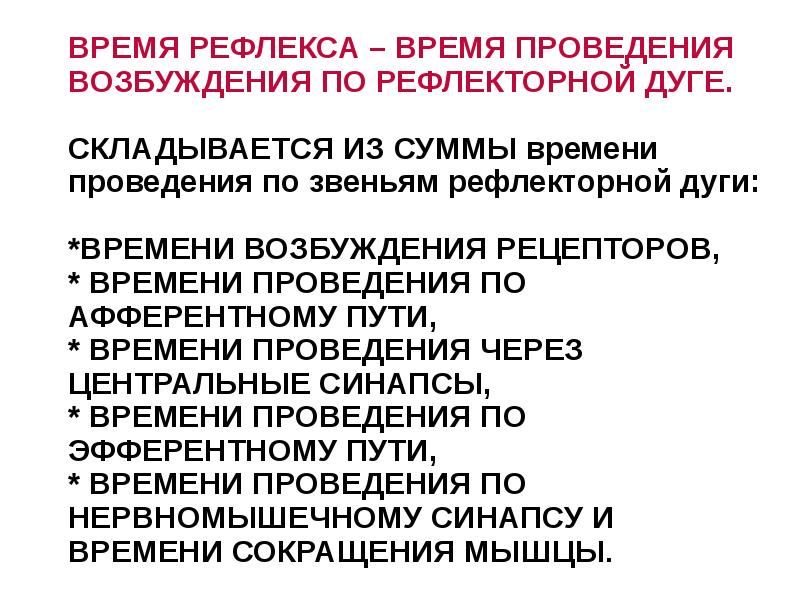 ВРЕМЯ РЕФЛЕКСА – ВРЕМЯ ПРОВЕДЕНИЯ ВОЗБУЖДЕНИЯ ПО РЕФЛЕКТОРНОЙ ДУГЕ.

СКЛАДЫВАЕТСЯ ИЗ СУММЫ времени проведения по звеньям рефлекторной дуги:

*ВРЕМЕНИ ВОЗБУЖДЕНИЯ РЕЦЕПТОРОВ,
* ВРЕМЕНИ ПРОВЕДЕНИЯ ПО АФФЕРЕНТНОМУ ПУТИ,
* ВРЕМЕНИ ПРОВЕДЕНИЯ ЧЕРЕЗ ЦЕНТРАЛЬНЫЕ СИНАПСЫ,
* ВРЕМЕНИ ПРОВЕДЕНИЯ ПО ЭФФЕРЕНТНОМУ ПУТИ,
* ВРЕМЕНИ ПРОВЕДЕНИЯ ПО НЕРВНОМЫШЕЧНОМУ СИНАПСУ И ВРЕМЕНИ СОКРАЩЕНИЯ МЫШЦЫ.